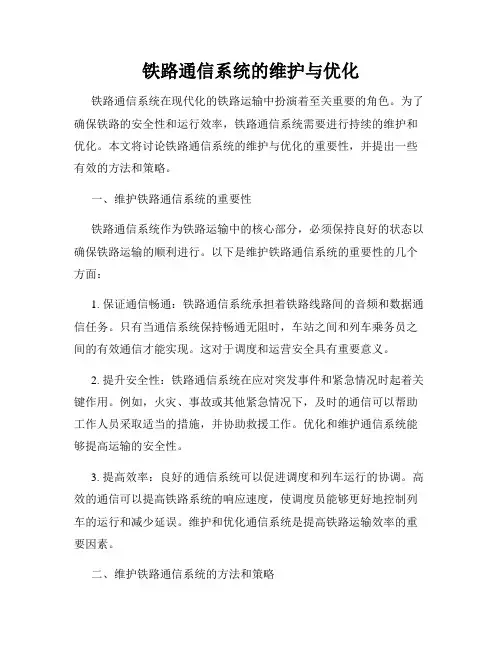 铁路通信系统的维护与优化

铁路通信系统在现代化的铁路运输中扮演着至关重要的角色。为了确保铁路的安全性和运行效率，铁路通信系统需要进行持续的维护和优化。本文将讨论铁路通信系统的维护与优化的重要性，并提出一些有效的方法和策略。

一、维护铁路通信系统的重要性

铁路通信系统作为铁路运输中的核心部分，必须保持良好的状态以确保铁路运输的顺利进行。以下是维护铁路通信系统的重要性的几个方面：

1. 保证通信畅通：铁路通信系统承担着铁路线路间的音频和数据通信任务。只有当通信系统保持畅通无阻时，车站之间和列车乘务员之间的有效通信才能实现。这对于调度和运营安全具有重要意义。

2. 提升安全性：铁路通信系统在应对突发事件和紧急情况时起着关键作用。例如，火灾、事故或其他紧急情况下，及时的通信可以帮助工作人员采取适当的措施，并协助救援工作。优化和维护通信系统能够提高运输的安全性。

3. 提高效率：良好的通信系统可以促进调度和列车运行的协调。高效的通信可以提高铁路系统的响应速度，使调度员能够更好地控制列车的运行和减少延误。维护和优化通信系统是提高铁路运输效率的重要因素。

二、维护铁路通信系统的方法和策略